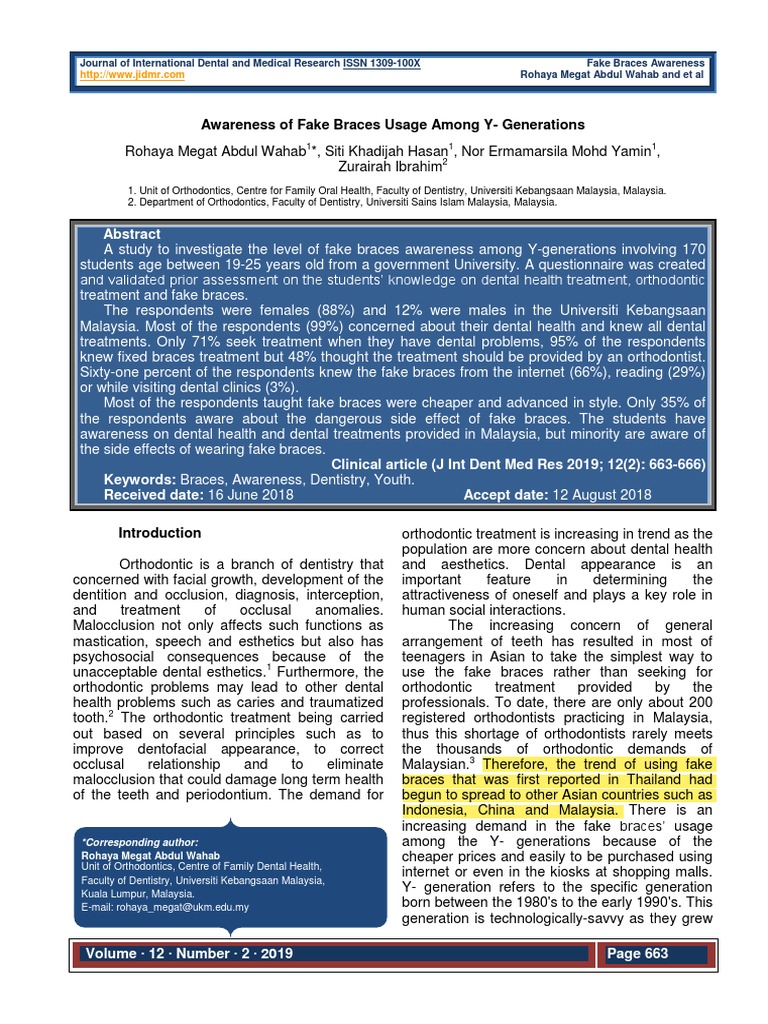 Journal of International Dental and Medical Research ISSN 1309-100X
http://www.jidmr.com

Fake Braces Awareness
Rohaya Megat Abdul Wahab and et al

Awareness of Fake Braces Usage Among Y- Generations

Rohaya Megat Abdul Wahab$^{1}$*, Siti Khadijah Hasan$^{1}$, Nor Ermamarsila Mohd Yamin$^{1}$, Zurairah Ibrahim$^{2}$

1. Unit of Orthodontics, Centre for Family Oral Health, Faculty of Dentistry, Universiti Kebangsaan Malaysia, Malaysia.
2. Department of Orthodontics, Faculty of Dentistry, Universiti Sains Islam Malaysia, Malaysia.

Abstract

A study to investigate the level of fake braces awareness among Y-generations involving 170 students age between 19-25 years old from a government University. A questionnaire was created and validated prior assessment on the students' knowledge on dental health treatment, orthodontic treatment and fake braces.

The respondents were females (88%) and 12% were males in the Universiti Kebangsaan Malaysia. Most of the respondents (99%) concerned about their dental health and knew all dental treatments. Only 71% seek treatment when they have dental problems, 95% of the respondents knew fixed braces treatment but 48% thought the treatment should be provided by an orthodontist. Sixty-one percent of the respondents knew the fake braces from the internet (66%), reading (29%) or while visiting dental clinics (3%).

Most of the respondents taught fake braces were cheaper and advanced in style. Only 35% of the respondents aware about the dangerous side effect of fake braces. The students have awareness on dental health and dental treatments provided in Malaysia, but minority are aware of the side effects of wearing fake braces.

Clinical article (J Int Dent Med Res 2019; 12(2): 663-666)
Keywords: Braces, Awareness, Dentistry, Youth.
Received date: 16 June 2018
Accept date: 12 August 2018

Introduction

Orthodontic is a branch of dentistry that concerned with facial growth, development of the dentition and occlusion, diagnosis, interception, and treatment of occlusal anomalies. Malocclusion not only affects such functions as mastication, speech and esthetics but also has psychosocial consequences because of the unacceptable dental esthetics.$^{1}$ Furthermore, the orthodontic problems may lead to other dental health problems such as caries and traumatized tooth.$^{2}$ The orthodontic treatment being carried out based on several principles such as to improve dentofacial appearance, to correct occlusal relationship and to eliminate malocclusion that could damage long term health of the teeth and periodontium. The demand for

*Corresponding author:
Rohaya Megat Abdul Wahab
Unit of Orthodontics, Centre of Family Dental Health,
Faculty of Dentistry, Universiti Kebangsaan Malaysia,
Kuala Lumpur, Malaysia.
E-mail: rohaya_megat@ukm.edu.my

orthodontic treatment is increasing in trend as the population are more concern about dental health and aesthetics. Dental appearance is an important feature in determining the attractiveness of oneself and plays a key role in human social interactions.

The increasing concern of general arrangement of teeth has resulted in most of teenagers in Asian to take the simplest way to use the fake braces rather than seeking for orthodontic treatment provided by the professionals. To date, there are only about 200 registered orthodontists practicing in Malaysia, thus this shortage of orthodontists rarely meets the thousands of orthodontic demands of Malaysian.$^{3}$ Therefore, the trend of using fake braces that was first reported in Thailand had begun to spread to other Asian countries such as Indonesia, China and Malaysia. There is an increasing demand in the fake braces' usage among the Y- generations because of the cheaper prices and easily to be purchased using internet or even in the kiosks at shopping malls. Y- generation refers to the specific generation born between the 1980's to the early 1990's. This generation is technologically-savvy as they grew

Volume · 12 · Number · 2 · 2019
Page 663